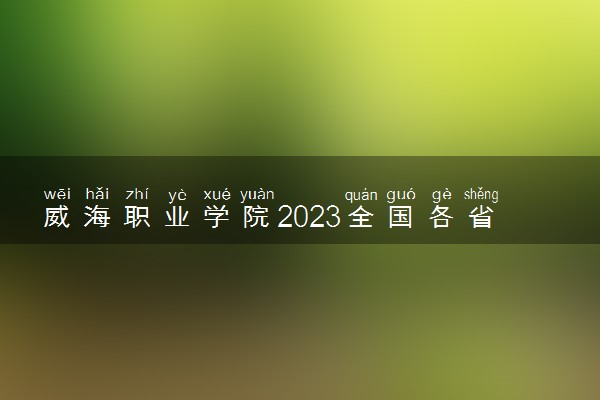 wēi hǎi zhí yè xué yuàn quán guó gè shěng
威海职业学院2023全国各省